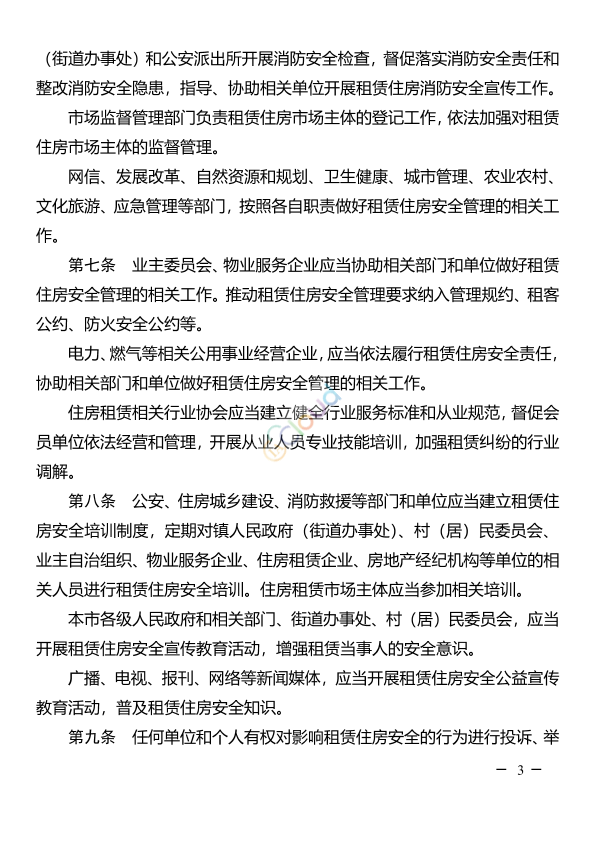 （街道办事处）和公安派出所开展消防安全检查，督促落实消防安全责任和整改消防安全隐患，指导、协助相关单位开展租赁住房消防安全宣传工作。

市场监督管理部门负责租赁住房市场主体的登记工作，依法加强对租赁住房市场主体的监督管理。

网信、发展改革、自然资源和规划、卫生健康、城市管理、农业农村、文化旅游、应急管理等部门，按照各自职责做好租赁住房安全管理的相关工作。

第七条　业主委员会、物业服务企业应当协助相关部门和单位做好租赁住房安全管理的相关工作。推动租赁住房安全管理要求纳入管理规约、租客公约、防火安全公约等。

电力、燃气等相关公用事业经营企业，应当依法履行租赁住房安全责任，协助相关部门和单位做好租赁住房安全管理的相关工作。

住房租赁相关行业协会应当建立健全行业服务标准和从业规范，督促会员单位依法经营和管理，开展从业人员专业技能培训，加强租赁纠纷的行业调解。

第八条　公安、住房城乡建设、消防救援等部门和单位应当建立租赁住房安全培训制度，定期对镇人民政府（街道办事处）、村（居）民委员会、业主自治组织、物业服务企业、住房租赁企业、房地产经纪机构等单位的相关人员进行租赁住房安全培训。住房租赁市场主体应当参加相关培训。

本市各级人民政府和相关部门、街道办事处、村（居）民委员会，应当开展租赁住房安全宣传教育活动，增强租赁当事人的安全意识。

广播、电视、报刊、网络等新闻媒体，应当开展租赁住房安全公益宣传教育活动，普及租赁住房安全知识。

第九条　任何单位和个人有权对影响租赁住房安全的行为进行投诉、举

— 3 —